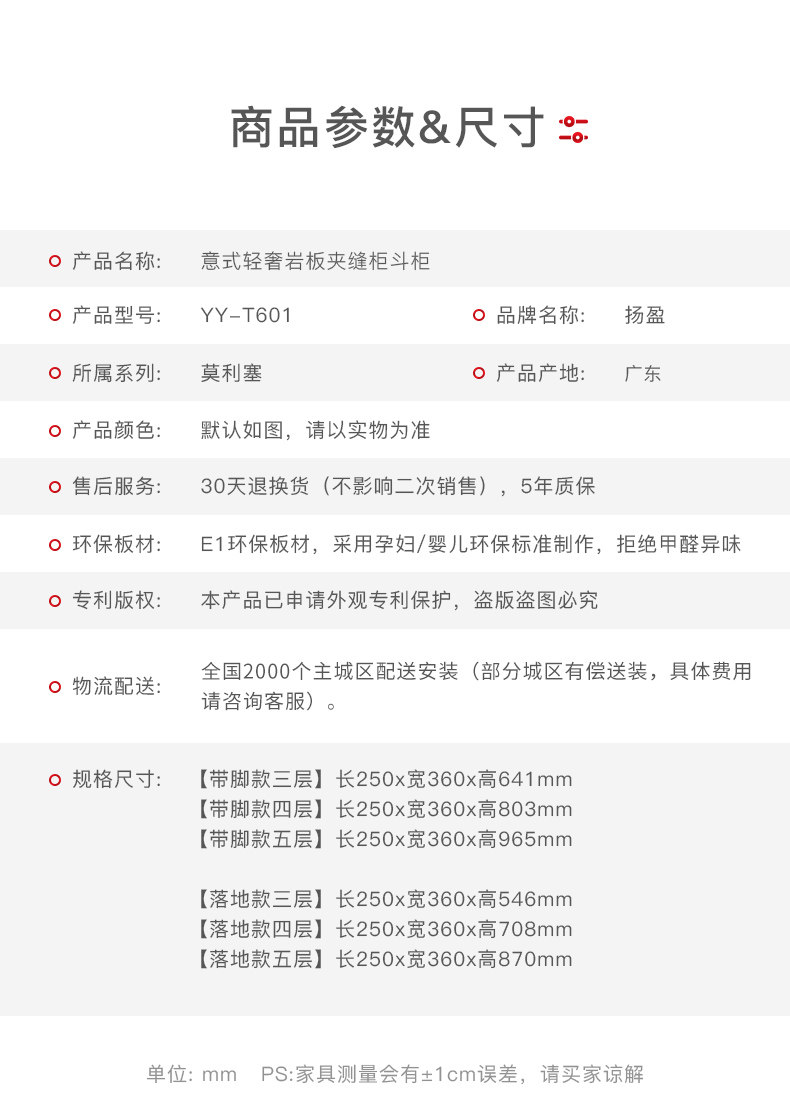 商品参数&尺寸

产品名称: 意式轻奢岩板夹缝柜斗柜

产品型号: YY-T601 品牌名称: 扬盈

所属系列: 莫利塞 产品产地: 广东

产品颜色: 默认如图，请以实物为准

售后服务: 30天退换货（不影响二次销售），5年质保

环保板材: E1环保板材，采用孕妇/婴儿环保标准制作，拒绝甲醛异味

专利版权: 本产品已申请外观专利保护，盗版盗图必究

物流配送: 全国2000个主城区配送安装（部分城区有偿送装，具体费用请咨询客服）。

规格尺寸: 【带脚款三层】长250x宽360x高641mm
【带脚款四层】长250x宽360x高803mm
【带脚款五层】长250x宽360x高965mm

【落地款三层】长250x宽360x高546mm
【落地款四层】长250x宽360x高708mm
【落地款五层】长250x宽360x高870mm

单位: mm PS:家具测量会有±1cm误差，请买家谅解